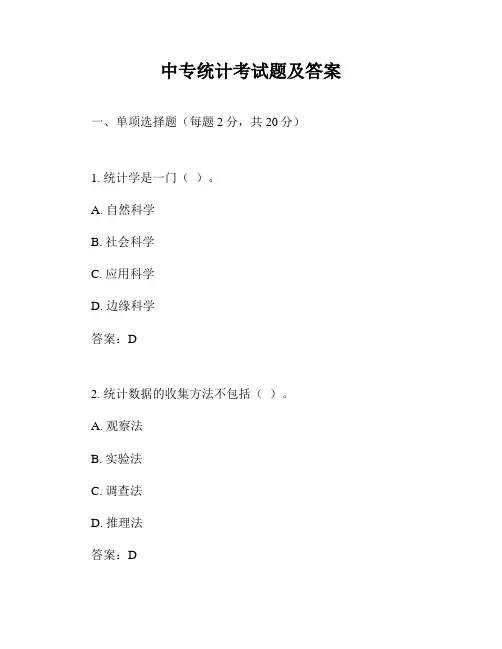 中专统计考试题及答案

一、单项选择题（每题 2 分，共 20 分）

1. 统计学是一门（ ）。

A. 自然科学

B. 社会科学

C. 应用科学

D. 边缘科学

答案：D

2. 统计数据的收集方法不包括（ ）。

A. 观察法

B. 实验法

C. 调查法

D. 推理法

答案：D